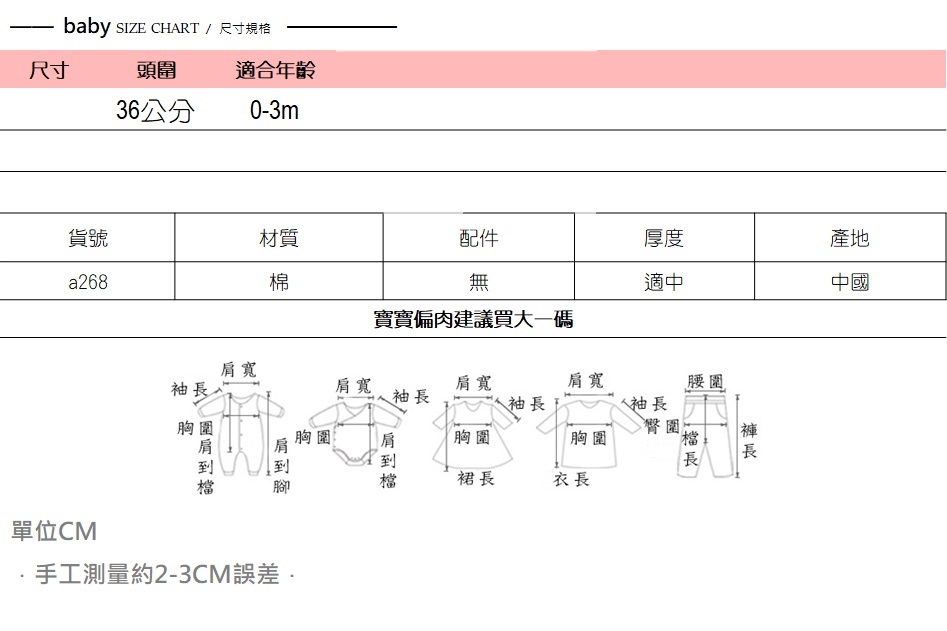 baby SIZE CHART / 尺寸規格

| 尺寸 | 頭圍 | 適合年齡 |
|---|---|---|
| | 36公分 | 0-3m |

| 貨號 | 材質 | 配件 | 厚度 | 產地 |
|---|---|---|---|---|
| a268 | 棉 | 無 | 適中 | 中國 |

寶寶偏肉建議買大一碼

肩寬
袖長
胸圍
肩到檔
肩到腳
肩寬
袖長
胸圍
肩到檔
肩寬
袖長
胸圍
裙長
肩寬
袖長
胸圍
衣長
腰圍
臀圍
檔長
褲長

單位CM

· 手工測量約2-3CM誤差 ·